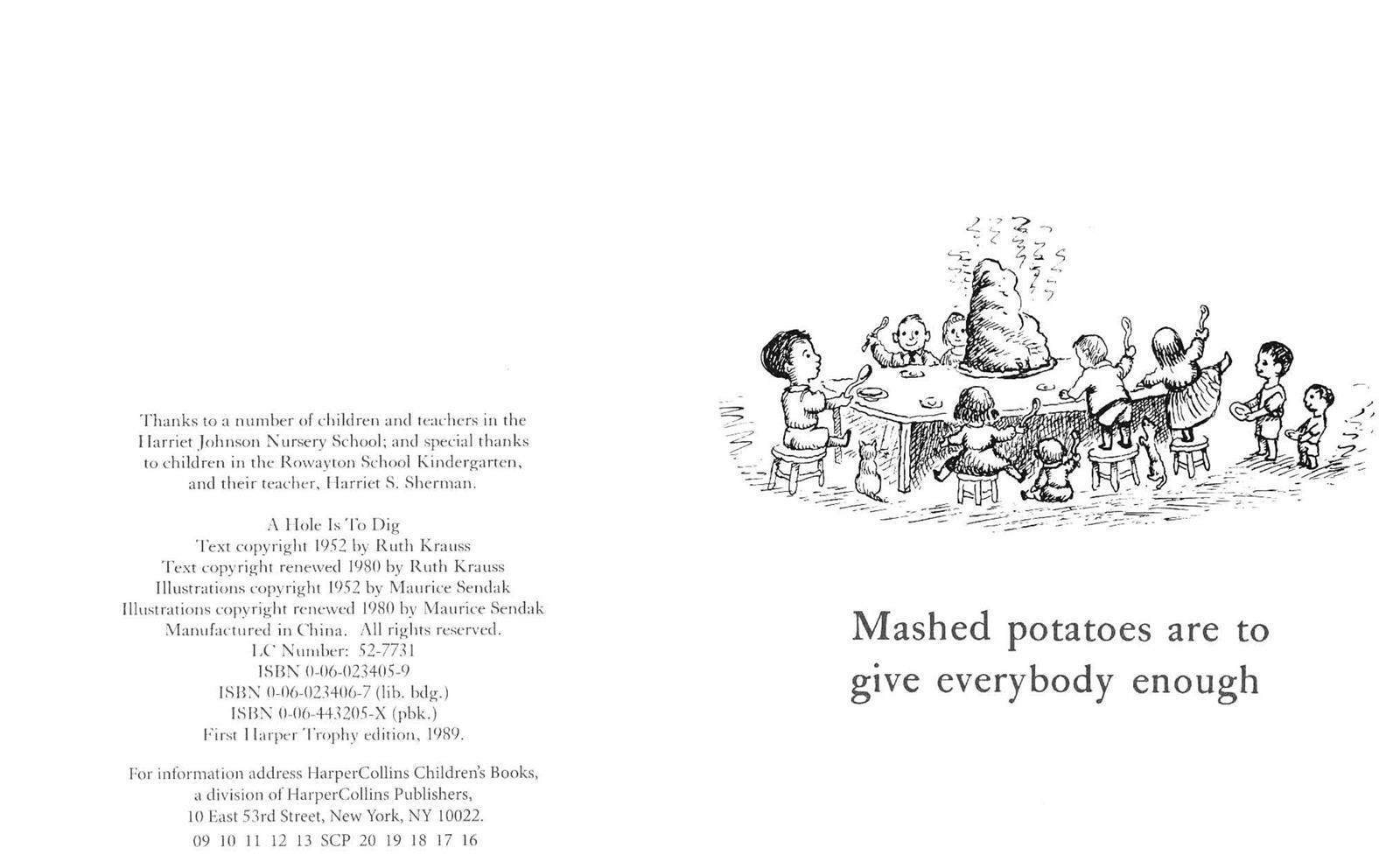 Thanks to a number of children and teachers in the Harriet Johnson Nursery School; and special thanks to children in the Rowayton School Kindergarten, and their teacher, Harriet S. Sherman.

A Hole Is To Dig
Text copyright 1952 by Ruth Krauss
Text copyright renewed 1980 by Ruth Krauss
Illustrations copyright 1952 by Maurice Sendak
Illustrations copyright renewed 1980 by Maurice Sendak
Manufactured in China. All rights reserved.
LC Number: 52-7731
ISBN 0-06-023405-9
ISBN 0-06-023406-7 (lib. bdg.)
ISBN 0-06-443205-X (pbk.)
First Harper Trophy edition, 1989.

For information address HarperCollins Children's Books,
a division of HarperCollins Publishers,
10 East 53rd Street, New York, NY 10022.
09 10 11 12 13 SCP 20 19 18 17 16

Mashed potatoes are to give everybody enough